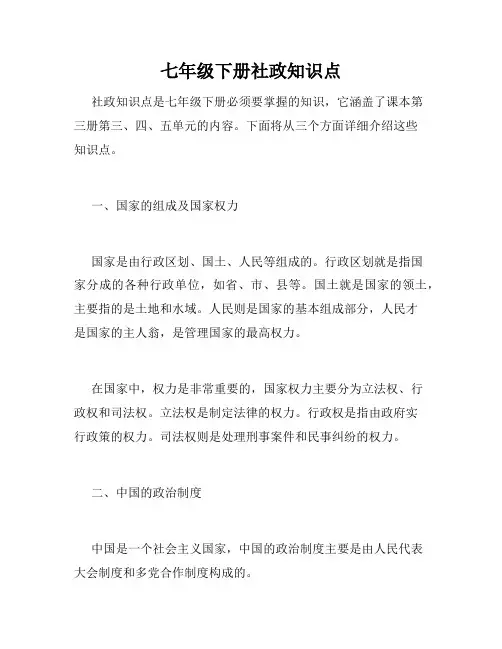 七年级下册社政知识点

社政知识点是七年级下册必须要掌握的知识，它涵盖了课本第三册第三、四、五单元的内容。下面将从三个方面详细介绍这些知识点。

一、国家的组成及国家权力

国家是由行政区划、国土、人民等组成的。行政区划就是指国家分成的各种行政单位，如省、市、县等。国土就是国家的领土，主要指的是土地和水域。人民则是国家的基本组成部分，人民才是国家的主人翁，是管理国家的最高权力。

在国家中，权力是非常重要的，国家权力主要分为立法权、行政权和司法权。立法权是制定法律的权力。行政权是指由政府实行政策的权力。司法权则是处理刑事案件和民事纠纷的权力。

二、中国的政治制度

中国是一个社会主义国家，中国的政治制度主要是由人民代表大会制度和多党合作制度构成的。